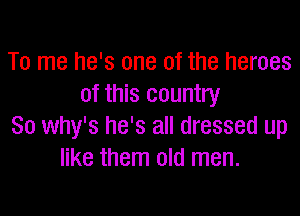 To me he's one of the heroes of this country
So why's he's all dressed up like them old men.